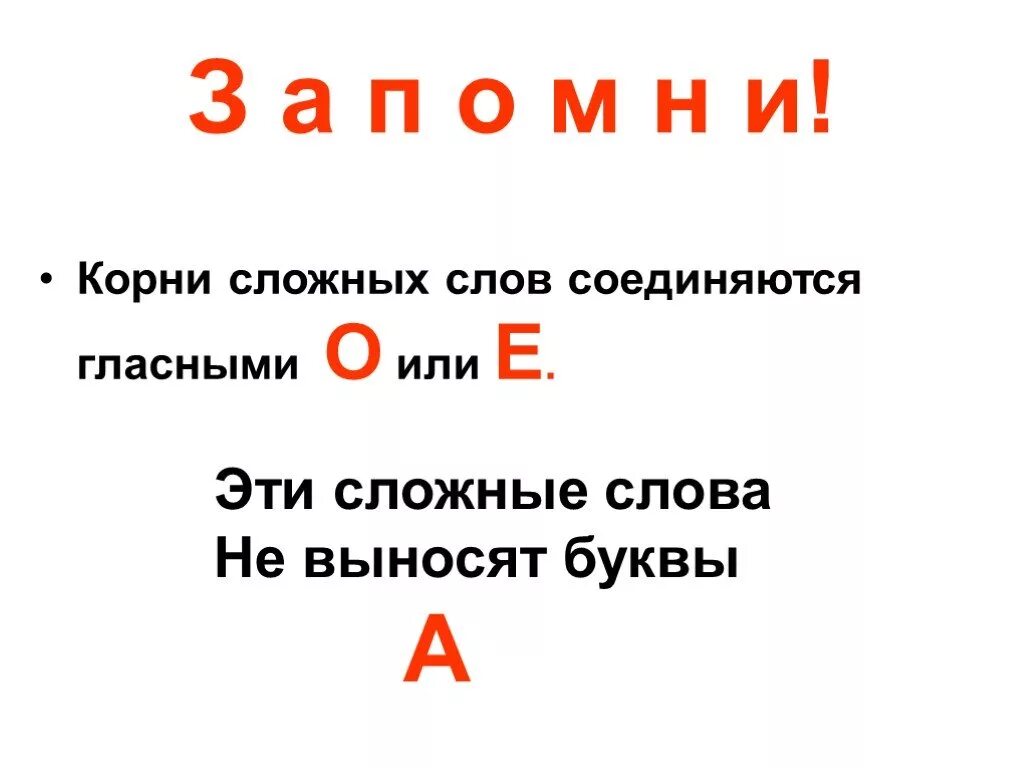 З а п о м н и!

• Корни сложных слов соединяются гласными О или Е.

Эти сложные слова
Не выносят буквы
А